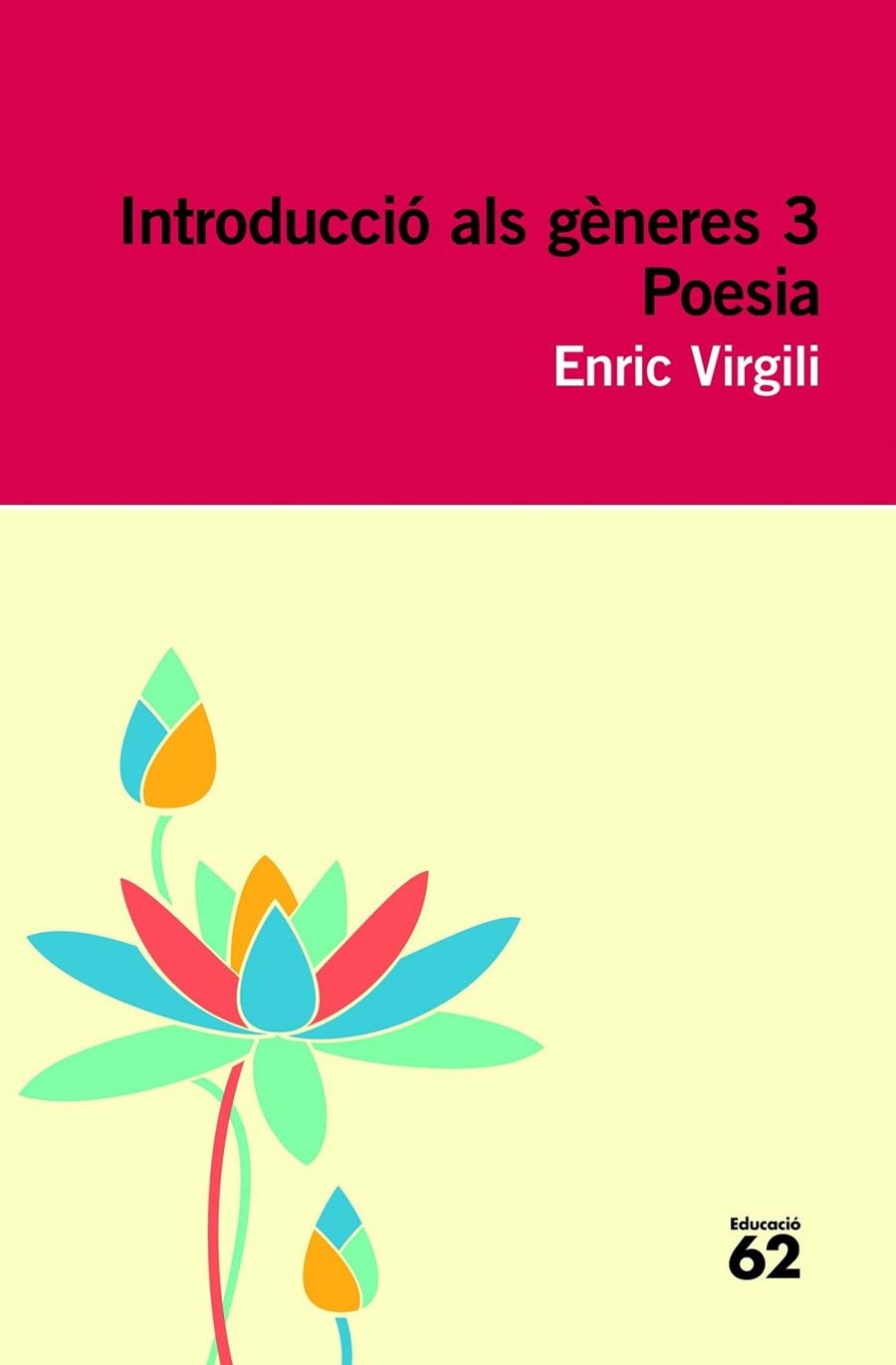 Introducció als gèneres 3
Poesia
Enric Virgili

Educació
62